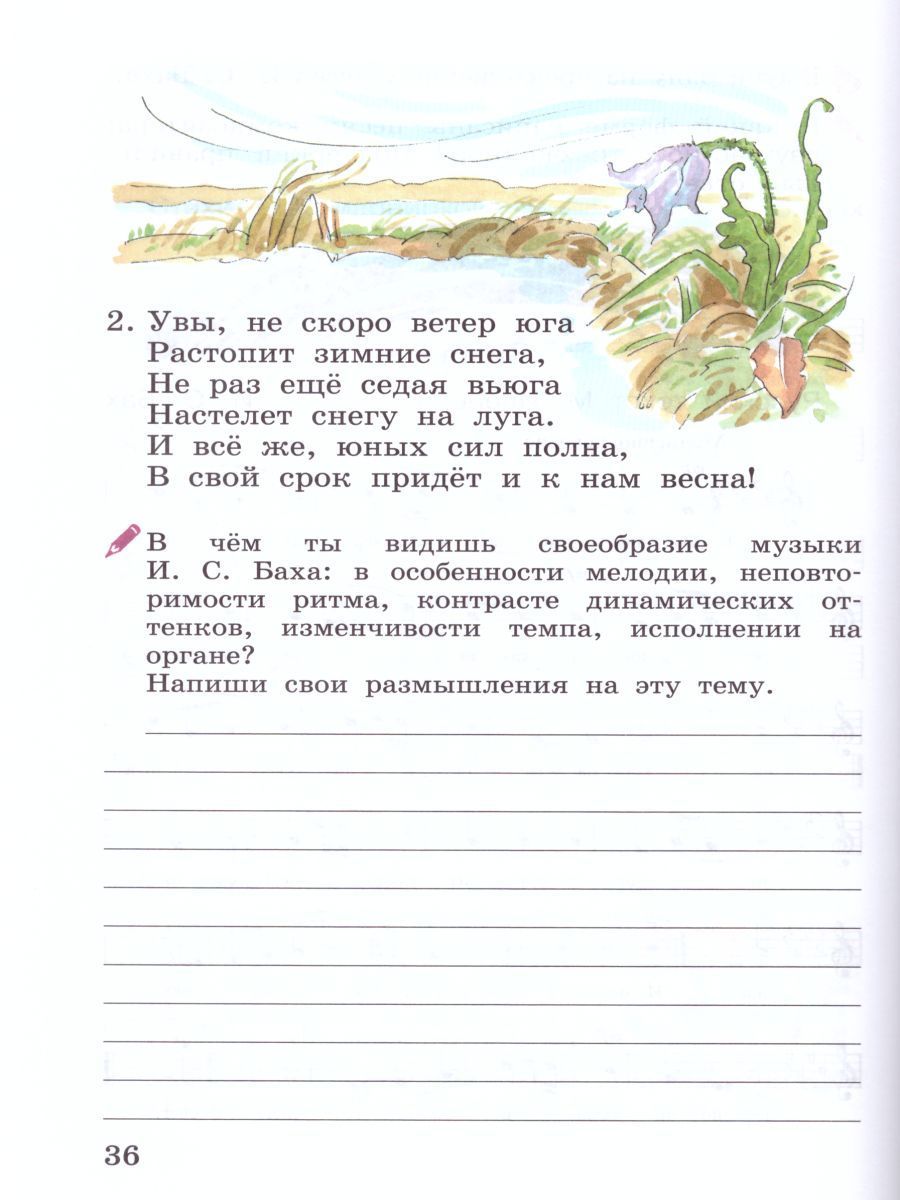 2. Увы, не скоро ветер юга
Растопит зимние снега,
Не раз ещё седая вьюга
Настелет снегу на луга.
И всё же, юных сил полна,
В свой срок придёт и к нам весна!

В чём ты видишь своеобразие музыки И. С. Баха: в особенности мелодии, неповторимости ритма, контрасте динамических оттенков, изменчивости темпа, исполнении на органе?
Напиши свои размышления на эту тему.

36